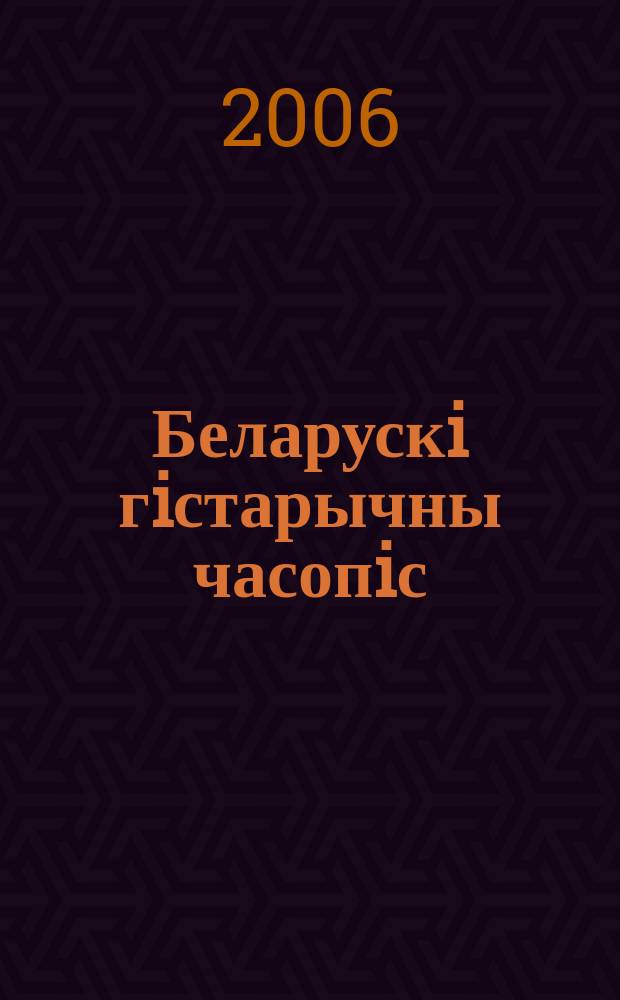 2006

Беларускі гістарычны часопіс